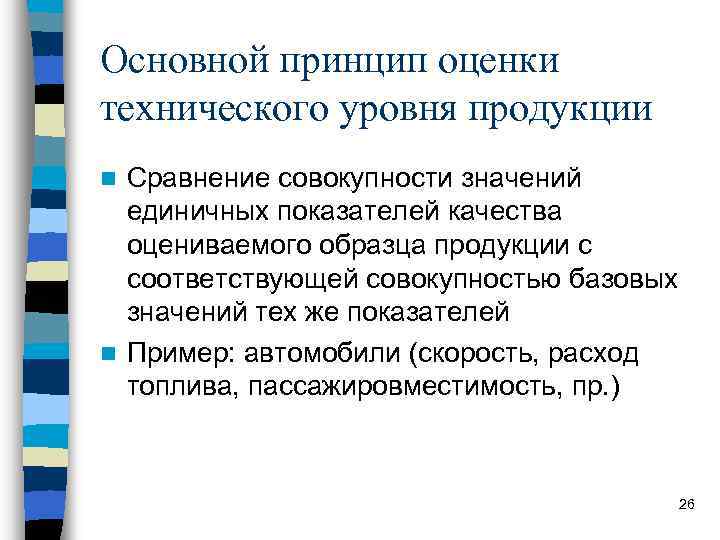 Основной принцип оценки технического уровня продукции

• Сравнение совокупности значений единичных показателей качества оцениваемого образца продукции с соответствующей совокупностью базовых значений тех же показателей
• Пример: автомобили (скорость, расход топлива, пассажировместимость, пр.)

26